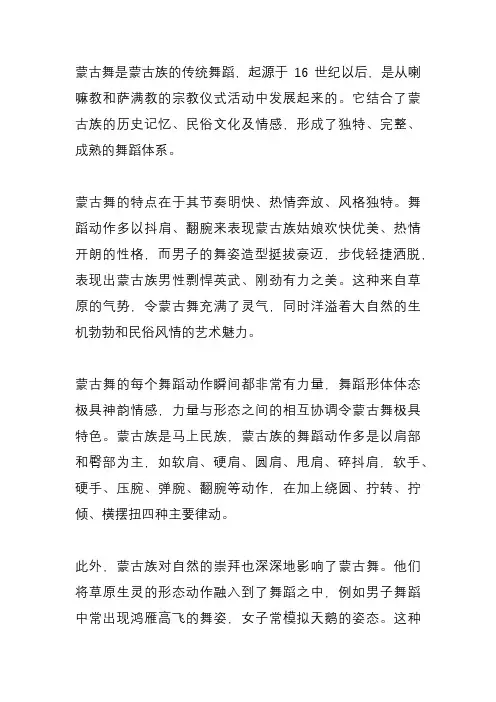 蒙古舞是蒙古族的传统舞蹈，起源于 16 世纪以后，是从喇嘛教和萨满教的宗教仪式活动中发展起来的。它结合了蒙古族的历史记忆、民俗文化及情感，形成了独特、完整、成熟的舞蹈体系。

蒙古舞的特点在于其节奏明快、热情奔放、风格独特。舞蹈动作多以抖肩、翻腕来表现蒙古族姑娘欢快优美、热情开朗的性格，而男子的舞姿造型挺拔豪迈，步伐轻捷洒脱，表现出蒙古族男性剽悍英武、刚劲有力之美。这种来自草原的气势，令蒙古舞充满了灵气，同时洋溢着大自然的生机勃勃和民俗风情的艺术魅力。

蒙古舞的每个舞蹈动作瞬间都非常有力量，舞蹈形体体态极具神韵情感，力量与形态之间的相互协调令蒙古舞极具特色。蒙古族是马上民族，蒙古族的舞蹈动作多是以肩部和臀部为主，如软肩、硬肩、圆肩、甩肩、碎抖肩，软手、硬手、压腕、弹腕、翻腕等动作，在加上绕圆、拧转、拧倾、横摆扭四种主要律动。

此外，蒙古族对自然的崇拜也深深地影响了蒙古舞。他们将草原生灵的形态动作融入到了舞蹈之中，例如男子舞蹈中常出现鸿雁高飞的舞姿，女子常模拟天鹅的姿态。这种